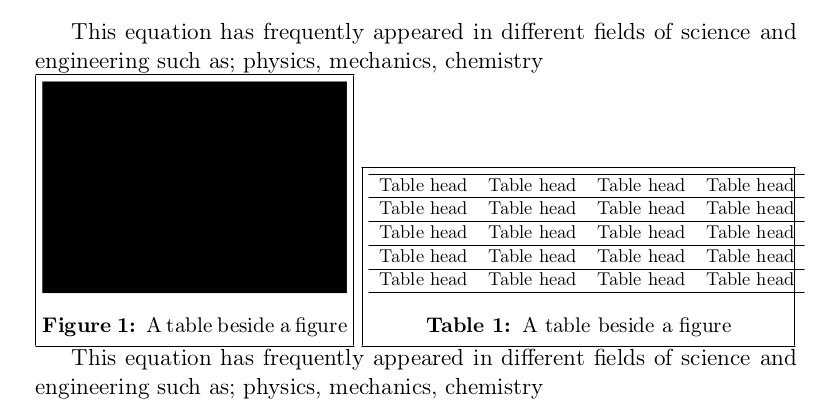 This equation has frequently appeared in different fields of science and engineering such as; physics, mechanics, chemistry

**Figure 1:** A table beside a figure

| Table head | Table head | Table head | Table head |
|---|---|---|---|
| Table head | Table head | Table head | Table head |
| Table head | Table head | Table head | Table head |
| Table head | Table head | Table head | Table head |
| Table head | Table head | Table head | Table head |

**Table 1:** A table beside a figure

This equation has frequently appeared in different fields of science and engineering such as; physics, mechanics, chemistry